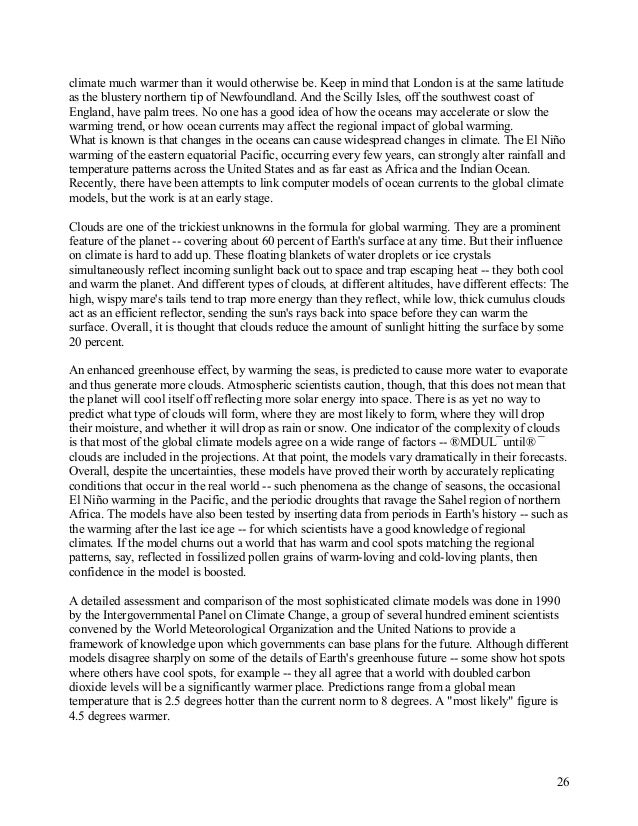 climate much warmer than it would otherwise be. Keep in mind that London is at the same latitude as the blustery northern tip of Newfoundland. And the Scilly Isles, off the southwest coast of England, have palm trees. No one has a good idea of how the oceans may accelerate or slow the warming trend, or how ocean currents may affect the regional impact of global warming.
What is known is that changes in the oceans can cause widespread changes in climate. The El Niño warming of the eastern equatorial Pacific, occurring every few years, can strongly alter rainfall and temperature patterns across the United States and as far east as Africa and the Indian Ocean. Recently, there have been attempts to link computer models of ocean currents to the global climate models, but the work is at an early stage.

Clouds are one of the trickiest unknowns in the formula for global warming. They are a prominent feature of the planet -- covering about 60 percent of Earth's surface at any time. But their influence on climate is hard to add up. These floating blankets of water droplets or ice crystals simultaneously reflect incoming sunlight back out to space and trap escaping heat -- they both cool and warm the planet. And different types of clouds, at different altitudes, have different effects: The high, wispy mare's tails tend to trap more energy than they reflect, while low, thick cumulus clouds act as an efficient reflector, sending the sun's rays back into space before they can warm the surface. Overall, it is thought that clouds reduce the amount of sunlight hitting the surface by some 20 percent.

An enhanced greenhouse effect, by warming the seas, is predicted to cause more water to evaporate and thus generate more clouds. Atmospheric scientists caution, though, that this does not mean that the planet will cool itself off reflecting more solar energy into space. There is as yet no way to predict what type of clouds will form, where they are most likely to form, where they will drop their moisture, and whether it will drop as rain or snow. One indicator of the complexity of clouds is that most of the global climate models agree on a wide range of factors -- ®MDUL¯until®¯ clouds are included in the projections. At that point, the models vary dramatically in their forecasts. Overall, despite the uncertainties, these models have proved their worth by accurately replicating conditions that occur in the real world -- such phenomena as the change of seasons, the occasional El Niño warming in the Pacific, and the periodic droughts that ravage the Sahel region of northern Africa. The models have also been tested by inserting data from periods in Earth's history -- such as the warming after the last ice age -- for which scientists have a good knowledge of regional climates. If the model churns out a world that has warm and cool spots matching the regional patterns, say, reflected in fossilized pollen grains of warm-loving and cold-loving plants, then confidence in the model is boosted.

A detailed assessment and comparison of the most sophisticated climate models was done in 1990 by the Intergovernmental Panel on Climate Change, a group of several hundred eminent scientists convened by the World Meteorological Organization and the United Nations to provide a framework of knowledge upon which governments can base plans for the future. Although different models disagree sharply on some of the details of Earth's greenhouse future -- some show hot spots where others have cool spots, for example -- they all agree that a world with doubled carbon dioxide levels will be a significantly warmer place. Predictions range from a global mean temperature that is 2.5 degrees hotter than the current norm to 8 degrees. A "most likely" figure is 4.5 degrees warmer.

26